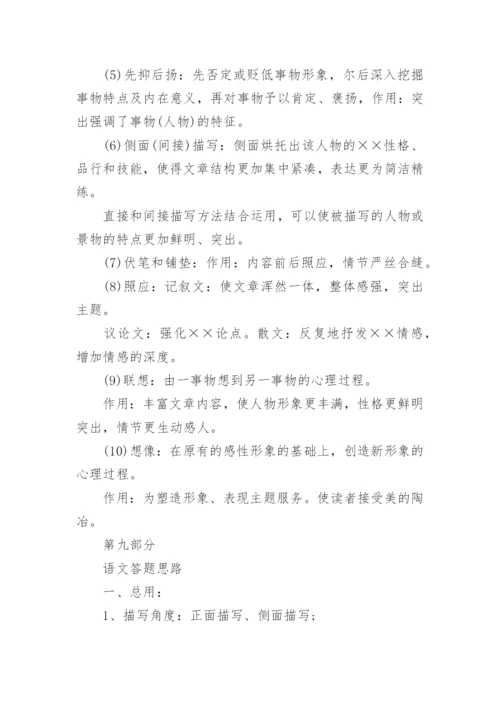 (5)先抑后扬：先否定或贬低事物形象，尔后深入挖掘事物特点及内在意义，再对事物予以肯定、褒扬，作用：突出强调了事物(人物)的特征。

(6)侧面(间接)描写：侧面烘托出该人物的××性格、品行和技能，使得文章结构更加集中紧凑，表达更为简洁精练。

直接和间接描写方法结合运用，可以使被描写的人物或景物的特点更加鲜明、突出。

(7)伏笔和铺垫：作用：内容前后照应，情节严丝合缝。

(8)照应：记叙文：使文章浑然一体，整体感强，突出主题。

议论文：强化××论点。散文：反复地抒发××情感，增加情感的深度。

(9)联想：由一事物想到另一事物的心理过程。

作用：丰富文章内容，使人物形象更丰满，性格更鲜明突出，情节更生动感人。

(10)想像：在原有的感性形象的基础上，创造新形象的心理过程。

作用：为塑造形象、表现主题服务。使读者接受美的陶冶。

第九部分

语文答题思路

一、总用：

1、描写角度：正面描写、侧面描写；